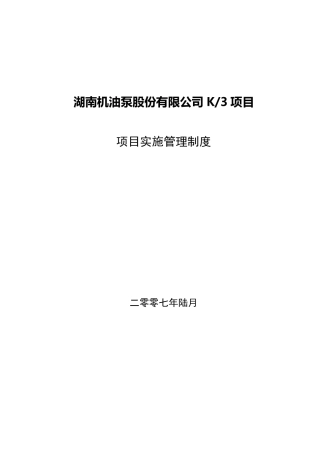 湖南机油泵股份有限公司 K/3 项目

项目实施管理制度

二零零七年陆月